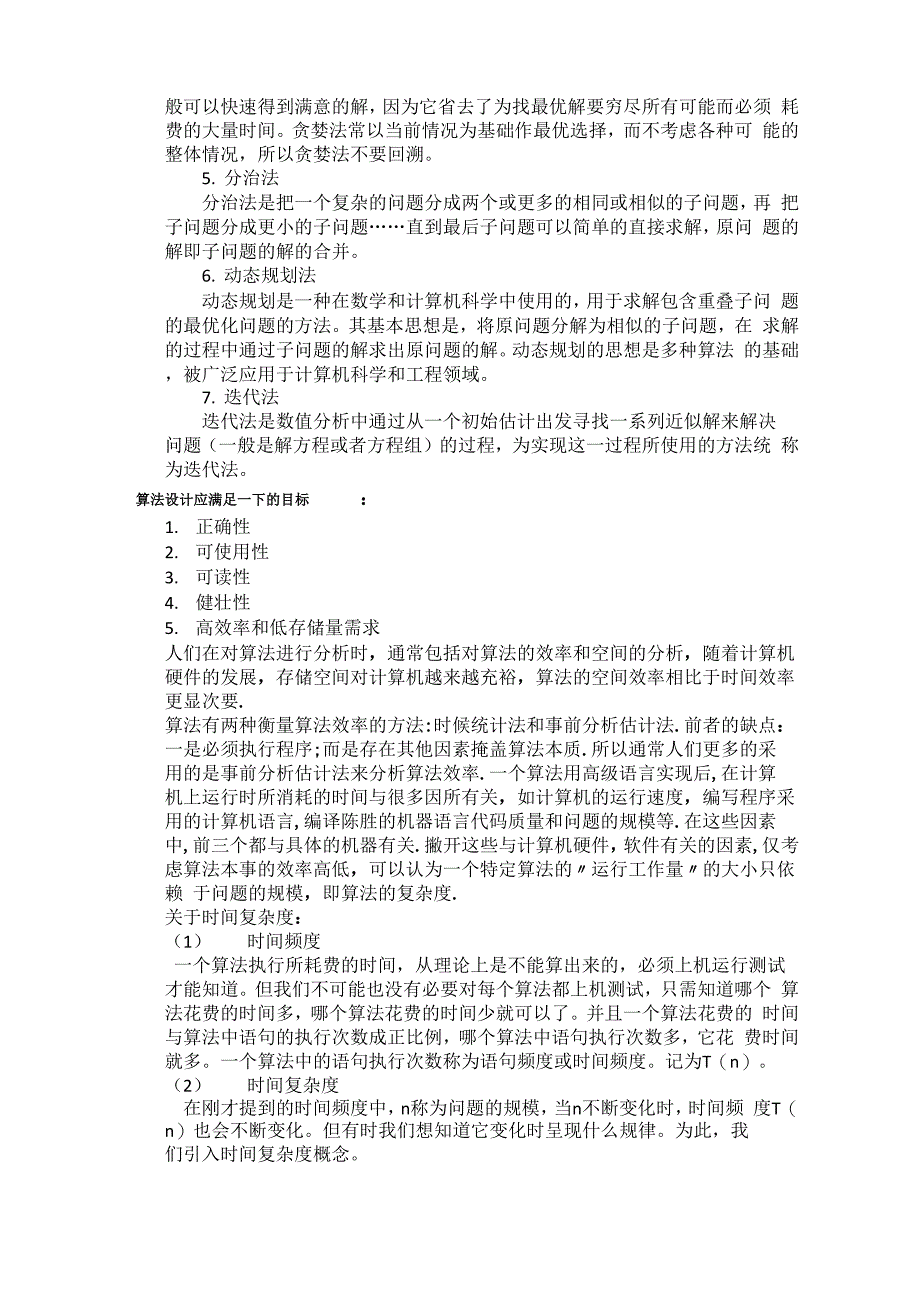 般可以快速得到满意的解，因为它省去了为找最优解要穷尽所有可能而必须 耗费的大量时间。贪婪法常以当前情况为基础作最优选择，而不考虑各种可 能的整体情况，所以贪婪法不要回溯。

5. 分治法

分治法是把一个复杂的问题分成两个或更多的相同或相似的子问题，再 把子问题分成更小的子问题……直到最后子问题可以简单的直接求解，原问 题的解即子问题的解的合并。

6. 动态规划法

动态规划是一种在数学和计算机科学中使用的，用于求解包含重叠子问 题的最优化问题的方法。其基本思想是，将原问题分解为相似的子问题，在 求解的过程中通过子问题的解求出原问题的解。动态规划的思想是多种算法 的基础，被广泛应用于计算机科学和工程领域。

7. 迭代法

迭代法是数值分析中通过从一个初始估计出发寻找一系列近似解来解决问题（一般是解方程或者方程组）的过程，为实现这一过程所使用的方法统 称为迭代法。

算法设计应满足一下的目标 ：

1. 正确性
2. 可使用性
3. 可读性
4. 健壮性
5. 高效率和低存储量需求

人们在对算法进行分析时，通常包括对算法的效率和空间的分析，随着计算机硬件的发展，存储空间对计算机越来越充裕，算法的空间效率相比于时间效率更显次要.

算法有两种衡量算法效率的方法:时候统计法和事前分析估计法.前者的缺点：一是必须执行程序;而是存在其他因素掩盖算法本质.所以通常人们更多的采用的是事前分析估计法来分析算法效率.一个算法用高级语言实现后,在计算机上运行时所消耗的时间与很多因所有关，如计算机的运行速度，编写程序采用的计算机语言,编译陈胜的机器语言代码质量和问题的规模等.在这些因素中,前三个都与具体的机器有关.撇开这些与计算机硬件,软件有关的因素,仅考虑算法本事的效率高低，可以认为一个特定算法的〃运行工作量〃的大小只依赖 于问题的规模，即算法的复杂度.

关于时间复杂度：

（1） 时间频度

一个算法执行所耗费的时间，从理论上是不能算出来的，必须上机运行测试才能知道。但我们不可能也没有必要对每个算法都上机测试，只需知道哪个 算法花费的时间多，哪个算法花费的时间少就可以了。并且一个算法花费的 时间与算法中语句的执行次数成正比例，哪个算法中语句执行次数多，它花 费时间就多。一个算法中的语句执行次数称为语句频度或时间频度。记为T（n）。

（2） 时间复杂度

在刚才提到的时间频度中，n称为问题的规模，当n不断变化时，时间频 度T（n）也会不断变化。但有时我们想知道它变化时呈现什么规律。为此，我们引入时间复杂度概念。